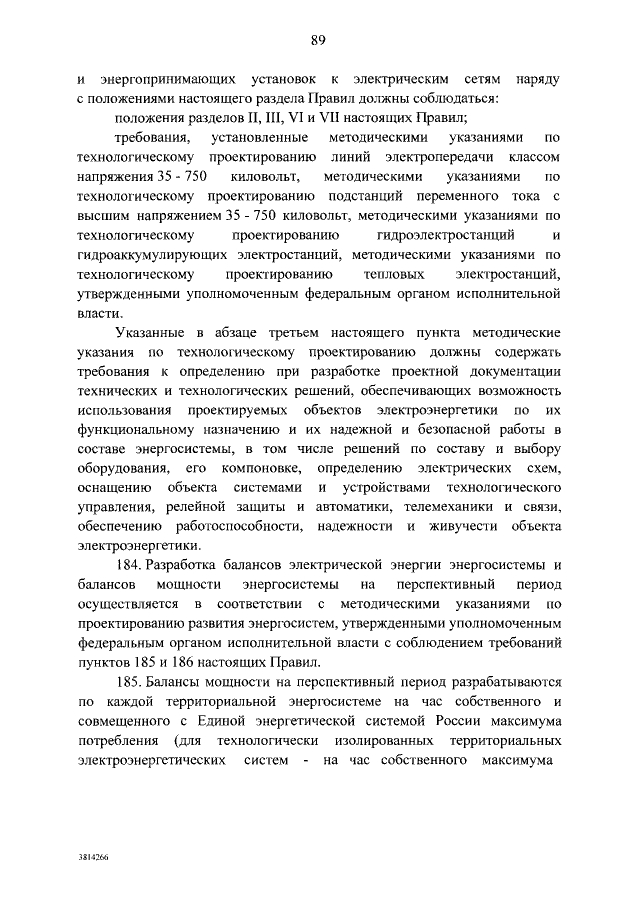 89

и энергопринимающих установок к электрическим сетям наряду с положениями настоящего раздела Правил должны соблюдаться:

положения разделов II, III, VI и VII настоящих Правил;

требования, установленные методическими указаниями по технологическому проектированию линий электропередачи классом напряжения 35 - 750 киловольт, методическими указаниями по технологическому проектированию подстанций переменного тока с высшим напряжением 35 - 750 киловольт, методическими указаниями по технологическому проектированию гидроэлектростанций и гидроаккумулирующих электростанций, методическими указаниями по технологическому проектированию тепловых электростанций, утвержденными уполномоченным федеральным органом исполнительной власти.

Указанные в абзаце третьем настоящего пункта методические указания по технологическому проектированию должны содержать требования к определению при разработке проектной документации технических и технологических решений, обеспечивающих возможность использования проектируемых объектов электроэнергетики по их функциональному назначению и их надежной и безопасной работы в составе энергосистемы, в том числе решений по составу и выбору оборудования, его компоновке, определению электрических схем, оснащению объекта системами и устройствами технологического управления, релейной защиты и автоматики, телемеханики и связи, обеспечению работоспособности, надежности и живучести объекта электроэнергетики.

184. Разработка балансов электрической энергии энергосистемы и балансов мощности энергосистемы на перспективный период осуществляется в соответствии с методическими указаниями по проектированию развития энергосистем, утвержденными уполномоченным федеральным органом исполнительной власти с соблюдением требований пунктов 185 и 186 настоящих Правил.

185. Балансы мощности на перспективный период разрабатываются по каждой территориальной энергосистеме на час собственного и совмещенного с Единой энергетической системой России максимума потребления (для технологически изолированных территориальных электроэнергетических систем - на час собственного максимума

3814266